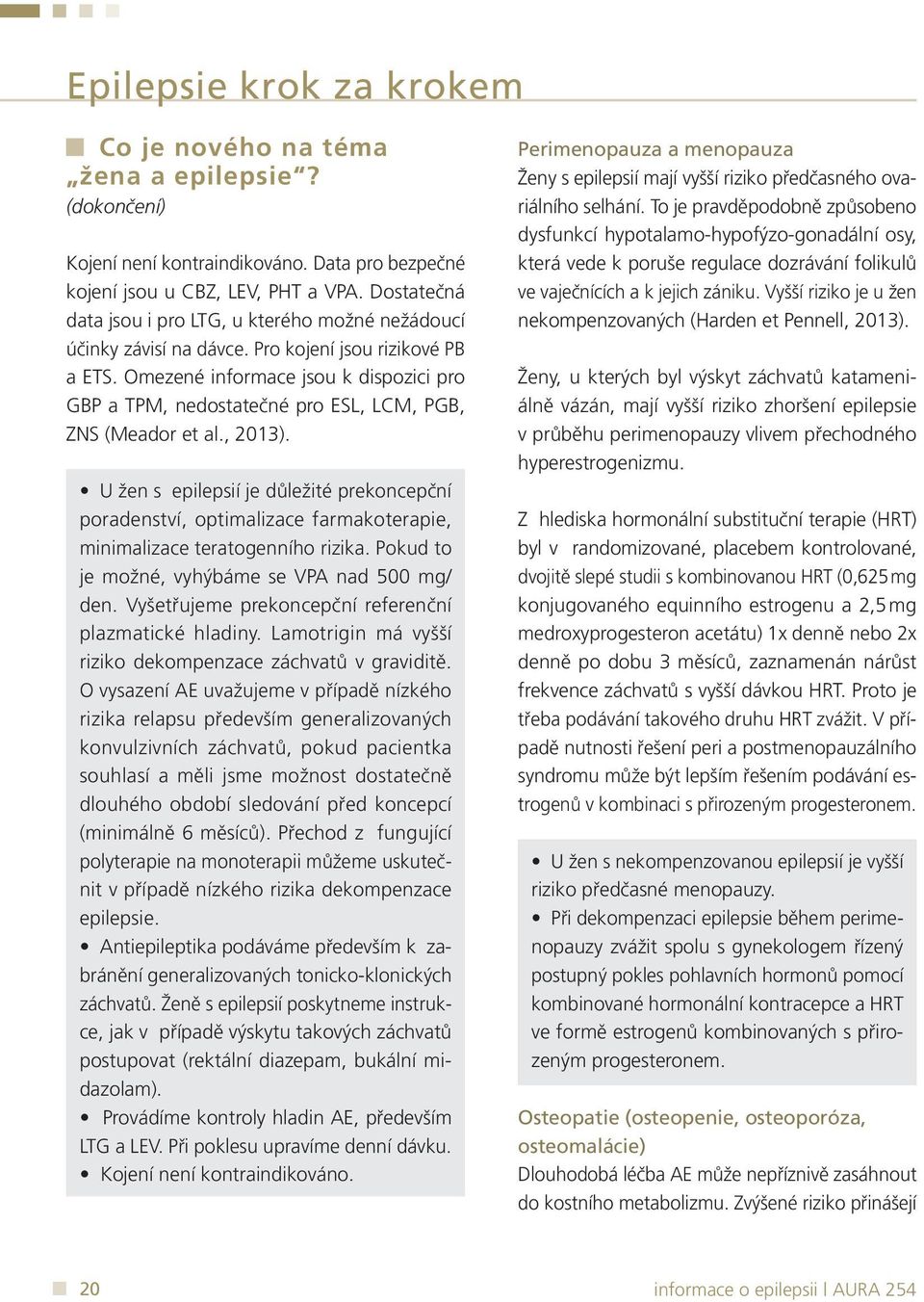 Epilepsie krok za krokem

Co je nového na téma „žena a epilepsie“? (dokončení)

Kojení není kontraindikováno. Data pro bezpečné kojení jsou u CBZ, LEV, PHT a VPA. Dostatečná data jsou i pro LTG, u kterého možné nežádoucí účinky závisí na dávce. Pro kojení jsou rizikové PB a ETS. Omezené informace jsou k dispozici pro GBP a TPM, nedostatečné pro ESL, LCM, PGB, ZNS (Meador et al., 2013).

• U žen s epilepsií je důležité prekoncepční poradenství, optimalizace farmakoterapie, minimalizace teratogenního rizika. Pokud to je možné, vyhýbáme se VPA nad 500 mg/den. Vyšetřujeme prekoncepční referenční plazmatické hladiny. Lamotrigin má vyšší riziko dekompenzace záchvatů v graviditě. O vysazení AE uvažujeme v případě nízkého rizika relapsu především generalizovaných konvulzivních záchvatů, pokud pacientka souhlasí a měli jsme možnost dostatečně dlouhého období sledování před koncepcí (minimálně 6 měsíců). Přechod z fungující polyterapie na monoterapii můžeme uskutečnit v případě nízkého rizika dekompenzace epilepsie.
• Antiepileptika podáváme především k zabránění generalizovaných tonicko-klonických záchvatů. Ženě s epilepsií poskytneme instrukce, jak v případě výskytu takových záchvatů postupovat (rektální diazepam, bukální midazolam).
• Provádíme kontroly hladin AE, především LTG a LEV. Při poklesu upravíme denní dávku.
• Kojení není kontraindikováno.

Perimenopauza a menopauza
Ženy s epilepsií mají vyšší riziko předčasného ovariálního selhání. To je pravděpodobně způsobeno dysfunkcí hypotalamo-hypofýzo-gonadální osy, která vede k poruše regulace dozrávání folikulů ve vaječnících a k jejich zániku. Vyšší riziko je u žen nekompenzovaných (Harden et Pennell, 2013).

Ženy, u kterých byl výskyt záchvatů katameniálně vázán, mají vyšší riziko zhoršení epilepsie v průběhu perimenopauzy vlivem přechodného hyperestrogenizmu.

Z hlediska hormonální substituční terapie (HRT) byl v randomizované, placebem kontrolované, dvojitě slepé studii s kombinovanou HRT (0,625 mg konjugovaného equinního estrogenu a 2,5 mg medroxyprogesteron acetátu) 1x denně nebo 2x denně po dobu 3 měsíců, zaznamenán nárůst frekvence záchvatů s vyšší dávkou HRT. Proto je třeba podávání takového druhu HRT zvážit. V případě nutnosti řešení peri a postmenopauzálního syndromu může být lepším řešením podávání estrogenů v kombinaci s přirozeným progesteronem.

• U žen s nekompenzovanou epilepsií je vyšší riziko předčasné menopauzy.
• Při dekompenzaci epilepsie během perimenopauzy zvážit spolu s gynekologem řízený postupný pokles pohlavních hormonů pomocí kombinované hormonální kontracepce a HRT ve formě estrogenů kombinovaných s přirozeným progesteronem.

Osteopatie (osteopenie, osteoporóza, osteomalácie)
Dlouhodobá léčba AE může nepříznivě zasáhnout do kostního metabolizmu. Zvýšené riziko přinášejí

20

informace o epilepsii | AURA 254